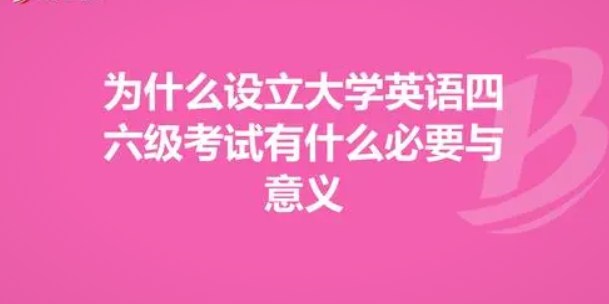 为什么设立大学英语四六级考试有什么必要与意义